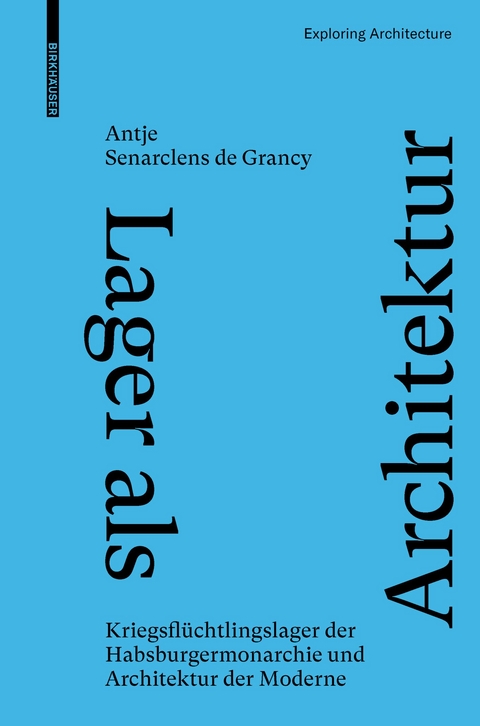 BIRKHÄUSER

Exploring Architecture

Antje
Senarclens de Grancy

Lager als

Architektur

Kriegsflüchtlingslager der Habsburgermonarchie und Architektur der Moderne